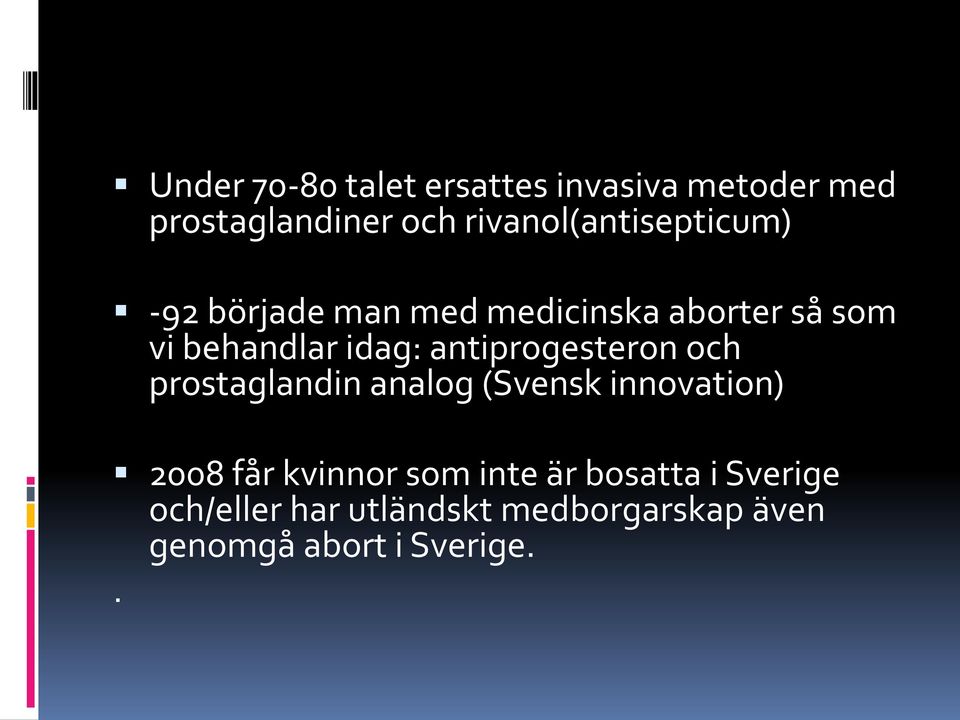 ▪ Under 70-80 talet ersattes invasiva metoder med prostaglandiner och rivanol(antisepticum)

▪ -92 började man med medicinska aborter så som vi behandlar idag: antiprogesteron och prostaglandin analog (Svensk innovation)

▪ 2008 får kvinnor som inte är bosatta i Sverige och/eller har utländskt medborgarskap även genomgå abort i Sverige.

.